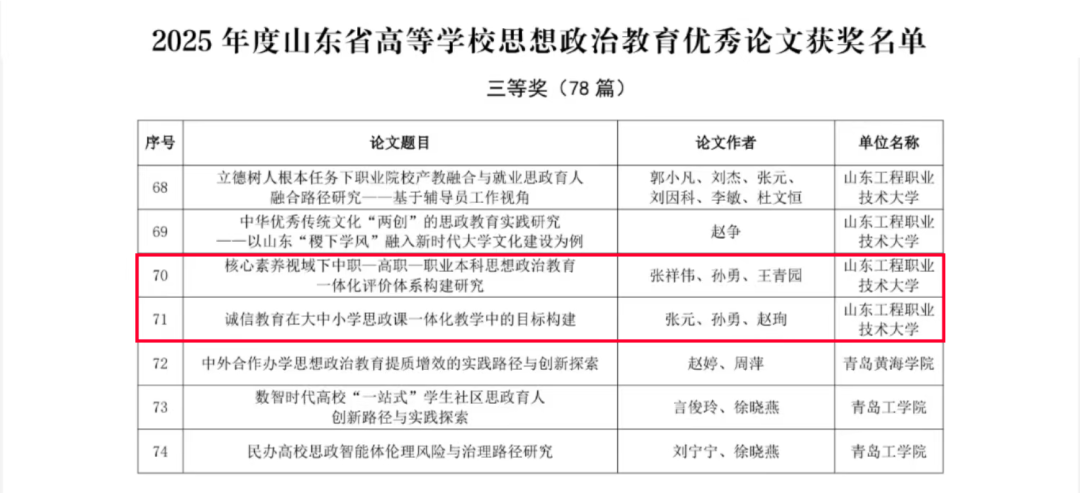 2025 年度山东省高等学校思想政治教育优秀论文获奖名单

三等奖（78 篇）

| 序号 | 论文题目 | 论文作者 | 单位名称 |
|---|---|---|---|
| 68 | 立德树人根本任务下职业院校产教融合与就业思政育人融合路径研究——基于辅导员工作视角 | 郭小凡、刘杰、张元、刘因科、李敏、杜文恒 | 山东工程职业技术大学 |
| 69 | 中华优秀传统文化“两创”的思政教育实践研究——以山东“稷下学风”融入新时代大学文化建设为例 | 赵争 | 山东工程职业技术大学 |
| 70 | 核心素养视域下中职—高职—职业本科思想政治教育一体化评价体系构建研究 | 张祥伟、孙勇、王青园 | 山东工程职业技术大学 |
| 71 | 诚信教育在大中小学思政课一体化教学中的目标构建 | 张元、孙勇、赵珣 | 山东工程职业技术大学 |
| 72 | 中外合作办学思想政治教育提质增效的实践路径与创新探索 | 赵婷、周萍 | 青岛黄海学院 |
| 73 | 数智时代高校“一站式”学生社区思政育人创新路径与实践探索 | 言俊玲、徐晓燕 | 青岛工学院 |
| 74 | 民办高校思政智能体伦理风险与治理路径研究 | 刘宁宁、徐晓燕 | 青岛工学院 |